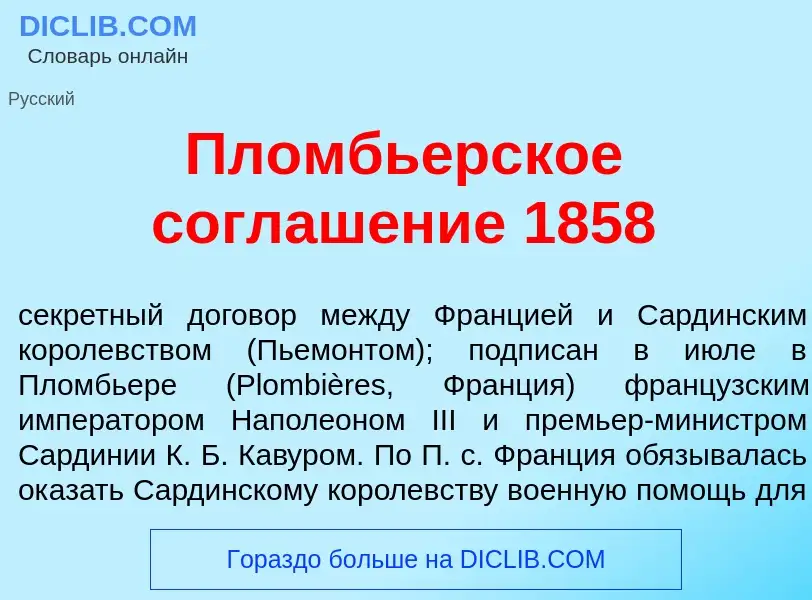 DICLIB.COM
Словарь онлайн

Русский

Пломбьерское соглашение 1858

секретный договор между Францией и Сардинским королевством (Пьемонтом); подписан в июле в Пломбьере (Plombières, Франция) французским императором Наполеоном III и премьер-министром Сардинии К. Б. Кавуром. По П. с. Франция обязывалась оказать Сардинскому королевству военную помощь для

Гораздо больше на DICLIB.COM